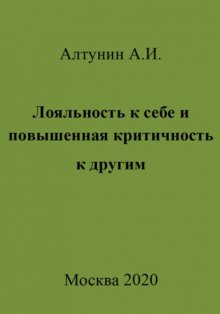 Алтунин А.И.

Лояльность к себе и повышенная критичность к другим

Москва 2020